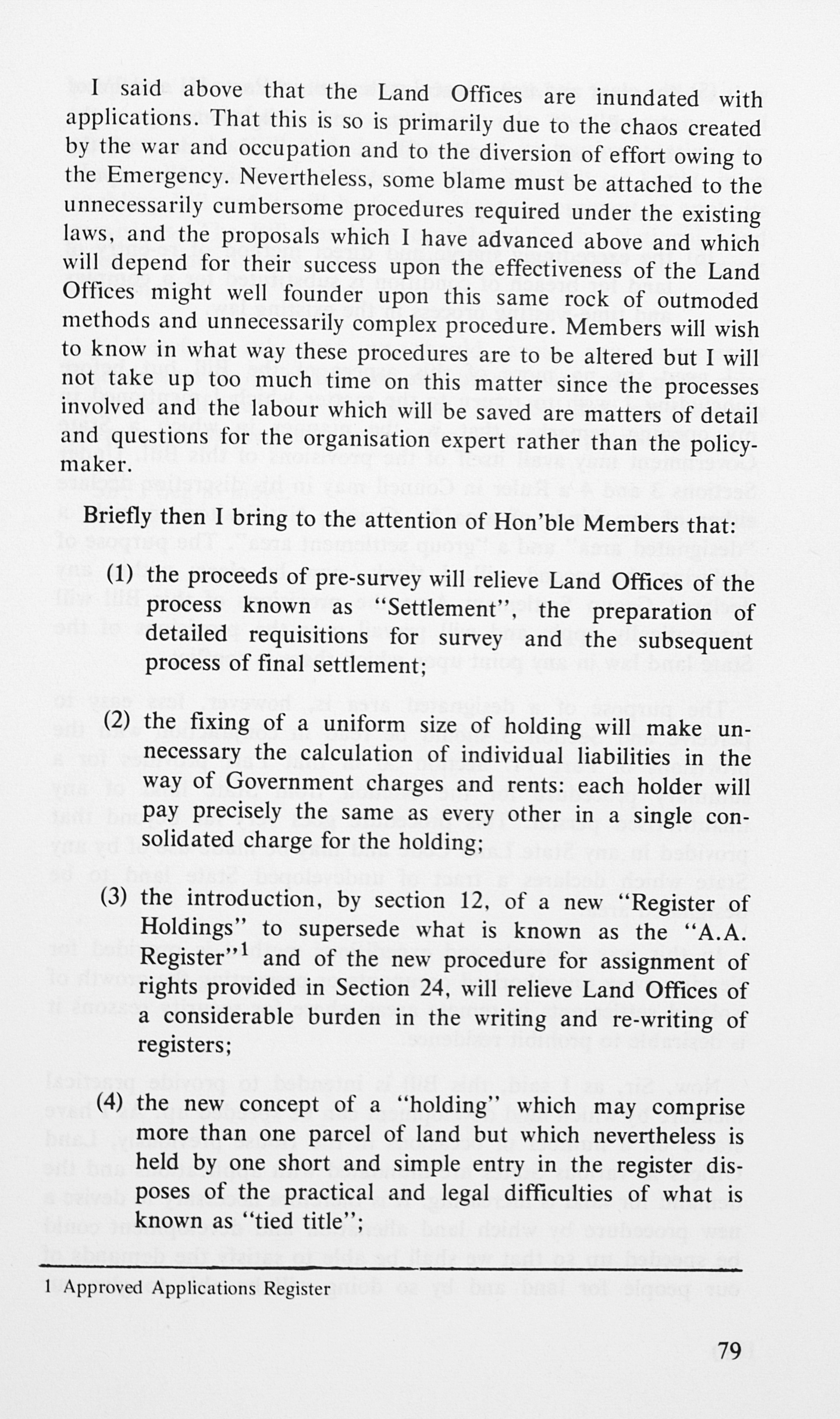 I said above that the Land Offices are inundated with applications. That this is so is primarily due to the chaos created by the war and occupation and to the diversion of effort owing to the Emergency. Nevertheless, some blame must be attached to the unnecessarily cumbersome procedures required under the existing laws, and the proposals which I have advanced above and which will depend for their success upon the effectiveness of the Land Offices might well founder upon this same rock of outmoded methods and unnecessarily complex procedure. Members will wish to know in what way these procedures are to be altered but I will not take up too much time on this matter since the processes involved and the labour which will be saved are matters of detail and questions for the organisation expert rather than the policy-maker.

Briefly then I bring to the attention of Hon'ble Members that:

(1) the proceeds of pre-survey will relieve Land Offices of the process known as "Settlement", the preparation of detailed requisitions for survey and the subsequent process of final settlement;

(2) the fixing of a uniform size of holding will make unnecessary the calculation of individual liabilities in the way of Government charges and rents: each holder will pay precisely the same as every other in a single consolidated charge for the holding;

(3) the introduction, by section 12, of a new "Register of Holdings" to supersede what is known as the "A.A. Register"$^1$ and of the new procedure for assignment of rights provided in Section 24, will relieve Land Offices of a considerable burden in the writing and re-writing of registers;

(4) the new concept of a "holding" which may comprise more than one parcel of land but which nevertheless is held by one short and simple entry in the register disposes of the practical and legal difficulties of what is known as "tied title";

1 Approved Applications Register

79